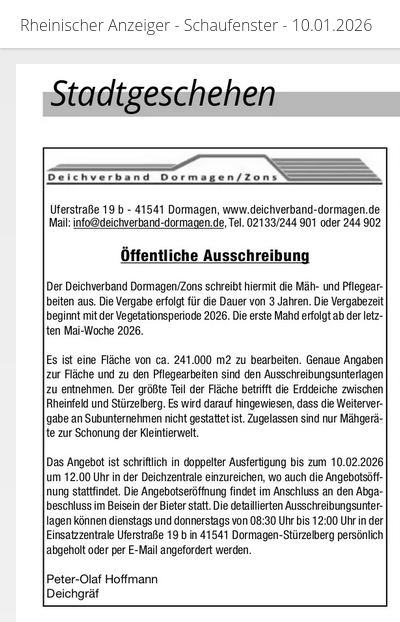 Rheinischer Anzeiger - Schaufenster - 10.01.2026

Stadtgeschehen

Deichverband Dormagen/Zons

Uferstraße 19 b - 41541 Dormagen, www.deichverband-dormagen.de
Mail: info@deichverband-dormagen.de, Tel. 02133/244 901 oder 244 902

Öffentliche Ausschreibung

Der Deichverband Dormagen/Zons schreibt hiermit die Mäh- und Pflegearbeiten aus. Die Vergabe erfolgt für die Dauer von 3 Jahren. Die Vergabezeit beginnt mit der Vegetationsperiode 2026. Die erste Mahd erfolgt ab der letzten Mai-Woche 2026.

Es ist eine Fläche von ca. 241.000 m2 zu bearbeiten. Genaue Angaben zur Fläche und zu den Pflegearbeiten sind den Ausschreibungsunterlagen zu entnehmen. Der größte Teil der Fläche betrifft die Erddeiche zwischen Rheinfeld und Stürzelberg. Es wird darauf hingewiesen, dass die Weitervergabe an Subunternehmen nicht gestattet ist. Zugelassen sind nur Mähgeräte zur Schonung der Kleintierwelt.

Das Angebot ist schriftlich in doppelter Ausfertigung bis zum 10.02.2026 um 12.00 Uhr in der Deichzentrale einzureichen, wo auch die Angebotsöffnung stattfindet. Die Angebotseröffnung findet im Anschluss an den Abgabeschluss im Beisein der Bieter statt. Die detaillierten Ausschreibungsunterlagen können dienstags und donnerstags von 08:30 Uhr bis 12:00 Uhr in der Einsatzzentrale Uferstraße 19 b in 41541 Dormagen-Stürzelberg persönlich abgeholt oder per E-Mail angefordert werden.

Peter-Olaf Hoffmann
Deichgräf